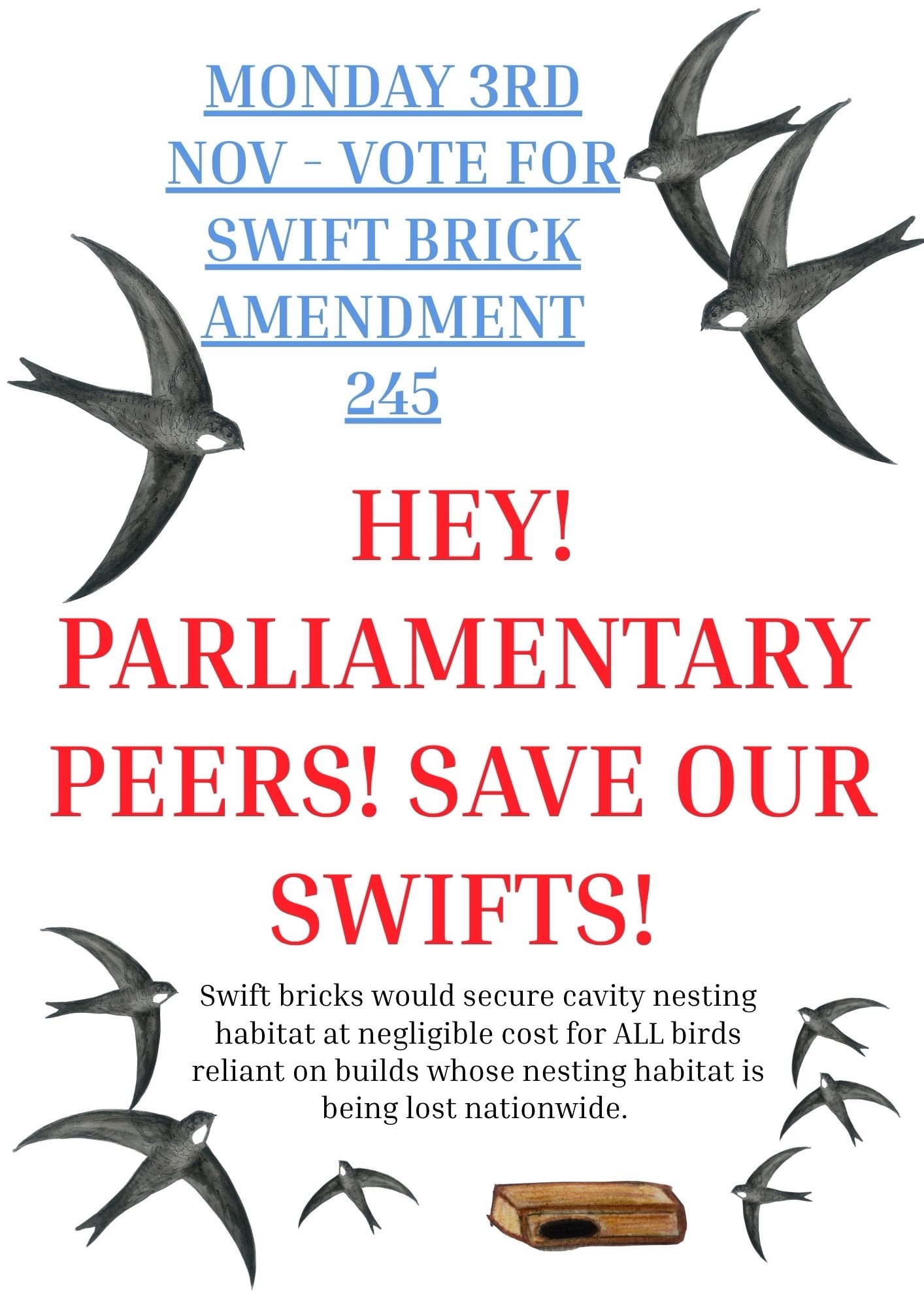 MONDAY 3RD NOV - VOTE FOR SWIFT BRICK AMENDMENT 245

HEY! PARLIAMENTARY PEERS! SAVE OUR SWIFTS!

Swift bricks would secure cavity nesting habitat at negligible cost for ALL birds reliant on builds whose nesting habitat is being lost nationwide.